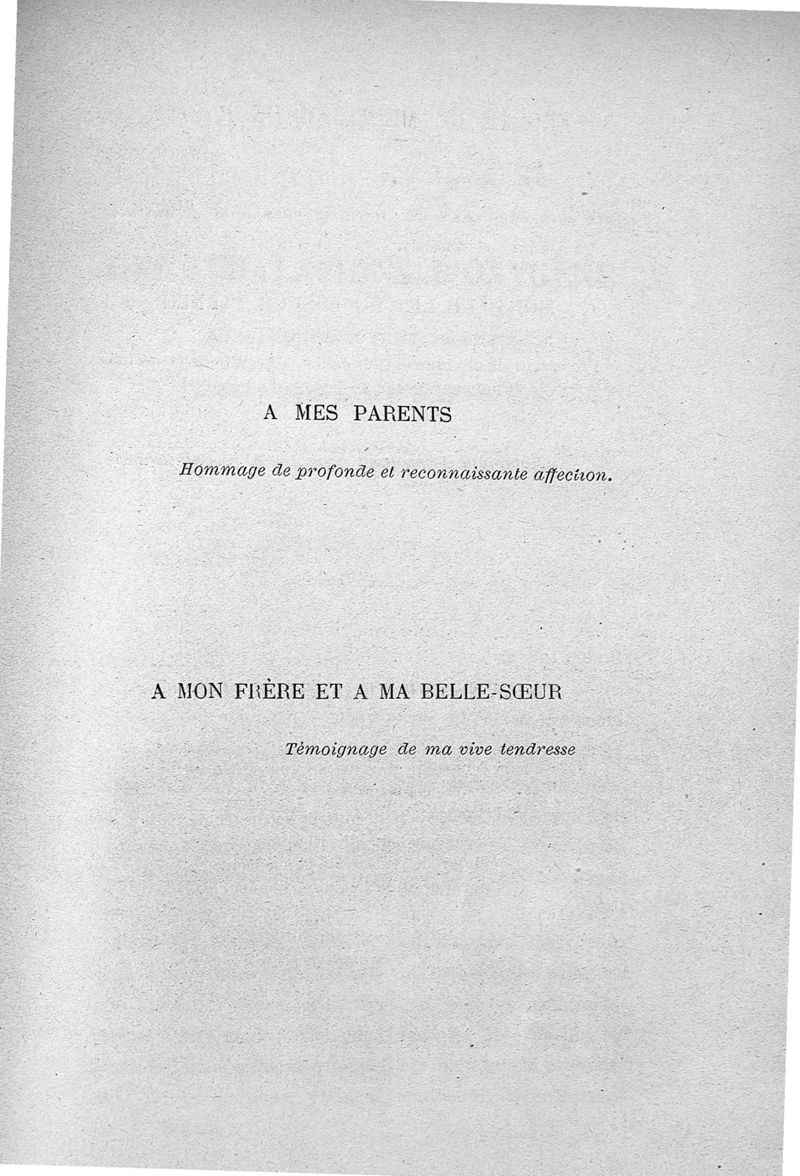 A MES PARENTS

Hommage de profonde et reconnaissante affection.

A MON FRÈRE ET A MA BELLE-SŒUR

Témoignage de ma vive tendresse